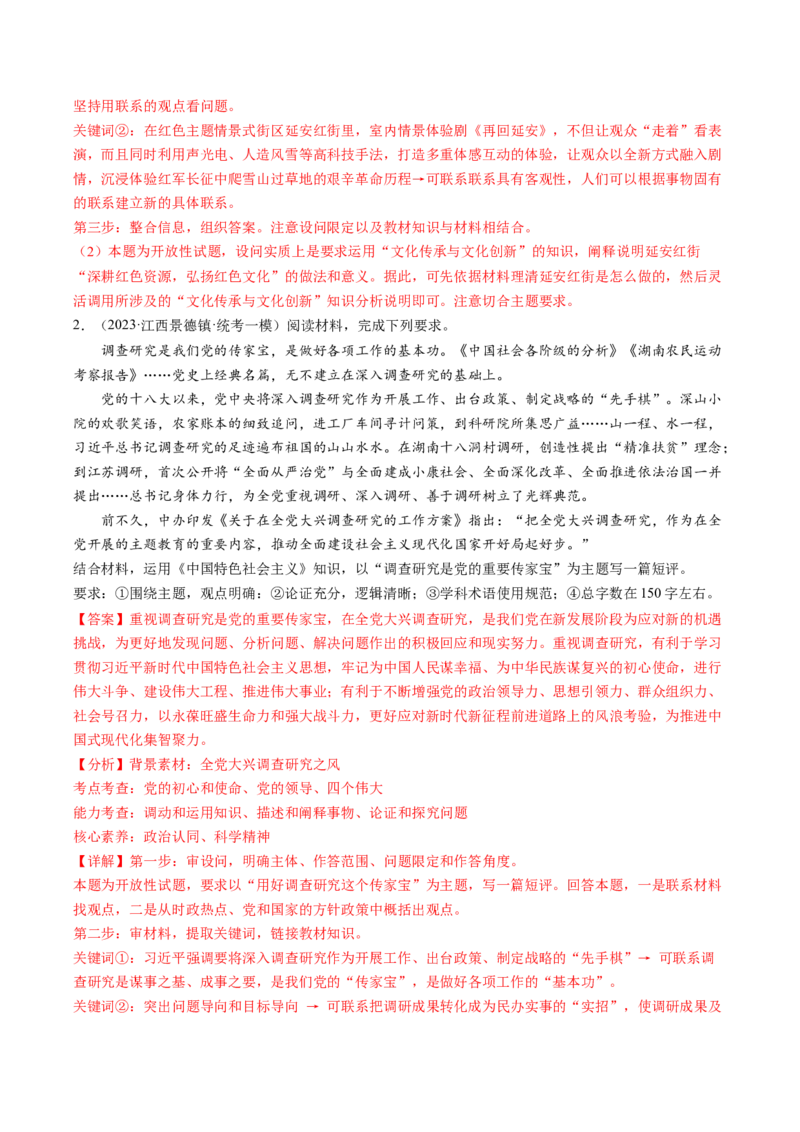 坚持用联系的观点看问题。

关键词②：在红色主题情景式街区延安红街里，室内情景体验剧《再回延安》，不但让观众“走着”看表演，而且同时利用声光电、人造风雪等高科技手法，打造多重体感互动的体验，让观众以全新方式融入剧情，沉浸体验红军长征中爬雪山过草地的艰辛革命历程→可联系联系具有客观性，人们可以根据事物固有的联系建立新的具体联系。

第三步：整合信息，组织答案。注意设问限定以及教材知识与材料相结合。

（2）本题为开放性试题，设问实质上是要求运用“文化传承与文化创新”的知识，阐释说明延安红街“深耕红色资源，弘扬红色文化”的做法和意义。据此，可先依据材料理清延安红街是怎么做的，然后灵活调用所涉及的“文化传承与文化创新”知识分析说明即可。注意切合主题要求。

2．（2023·江西景德镇·统考一模）阅读材料，完成下列要求。

调查研究是我们党的传家宝，是做好各项工作的基本功。《中国社会各阶级的分析》《湖南农民运动考察报告》……党史上经典名篇，无不建立在深入调查研究的基础上。

党的十八大以来，党中央将深入调查研究作为开展工作、出台政策、制定战略的“先手棋”。深山小院的欢歌笑语，农家账本的细致追问，进工厂车间寻计问策，到科研院所集思广益……山一程、水一程，习近平总书记调查研究的足迹遍布祖国的山山水水。在湖南十八洞村调研，创造性提出“精准扶贫”理念；到江苏调研，首次公开将“全面从严治党”与全面建成小康社会、全面深化改革、全面推进依法治国一并提出……总书记身体力行，为全党重视调研、深入调研、善于调研树立了光辉典范。

前不久，中办印发《关于在全党大兴调查研究的工作方案》指出：“把全党大兴调查研究，作为在全党开展的主题教育的重要内容，推动全面建设社会主义现代化国家开好局起好步。”

结合材料，运用《中国特色社会主义》知识，以“调查研究是党的重要传家宝”为主题写一篇短评。

要求：①围绕主题，观点明确；②论证充分，逻辑清晰；③学科术语使用规范；④总字数在150字左右。

【答案】重视调查研究是党的重要传家宝，在全党大兴调查研究，是我们党在新发展阶段为应对新的机遇挑战，为更好地发现问题、分析问题、解决问题作出的积极回应和现实努力。重视调查研究，有利于学习贯彻习近平新时代中国特色社会主义思想，牢记为中国人民谋幸福、为中华民族谋复兴的初心使命，进行伟大斗争、建设伟大工程、推进伟大事业；有利于不断增强党的政治领导力、思想引领力、群众组织力、社会号召力，以永葆旺盛生命力和强大战斗力，更好应对新时代新征程前进道路上的风浪考验，为推进中国式现代化集智聚力。

【分析】背景素材：全党大兴调查研究之风

考点考查：党的初心和使命、党的领导、四个伟大

能力考查：调动和运用知识、描述和阐释事物、论证和探究问题

核心素养：政治认同、科学精神

【详解】第一步：审设问，明确主体、作答范围、问题限定和作答角度。

本题为开放性试题，要求以“用好调查研究这个传家宝”为主题，写一篇短评。回答本题，一是联系材料找观点，二是从时政热点、党和国家的方针政策中概括出观点。

第二步：审材料，提取关键词，链接教材知识。

关键词①：习近平强调要将深入调查研究作为开展工作、出台政策、制定战略的“先手棋”→ 可联系调查研究是谋事之基、成事之要，是我们党的“传家宝”，是做好各项工作的“基本功”。

关键词②：突出问题导向和目标导向 → 可联系把调研成果转化成为民办实事的“实招”，使调研成果及